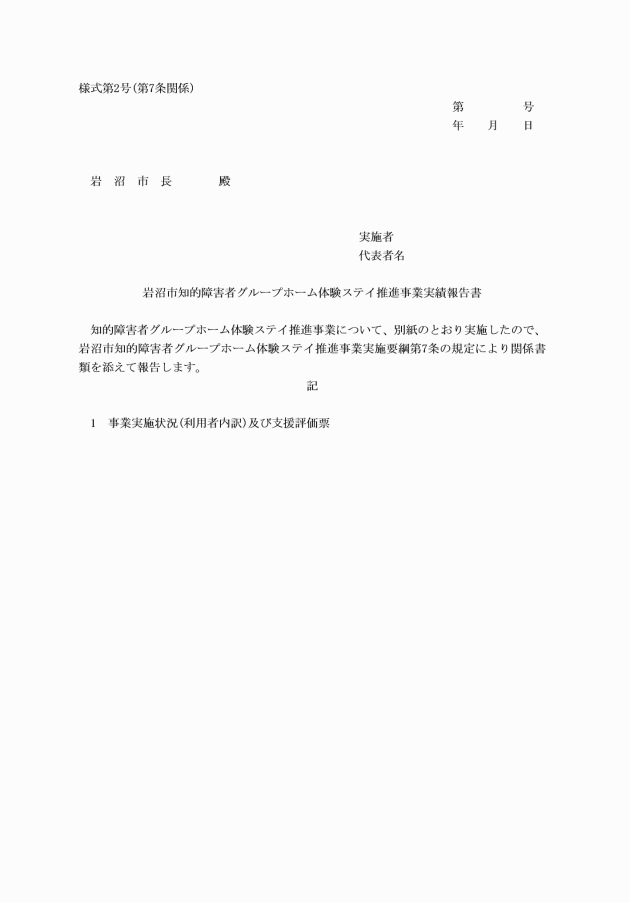 様式第2号（第7条関係）

第　　　　号
年　　月　　日

岩　沼　市　長　　　　殿

実施者
代表者名

岩沼市知的障害者グループホーム体験ステイ推進事業実績報告書

知的障害者グループホーム体験ステイ推進事業について、別紙のとおり実施したので、岩沼市知的障害者グループホーム体験ステイ推進事業実施要綱第7条の規定により関係書類を添えて報告します。

記

1　事業実施状況（利用者内訳）及び支援評価票